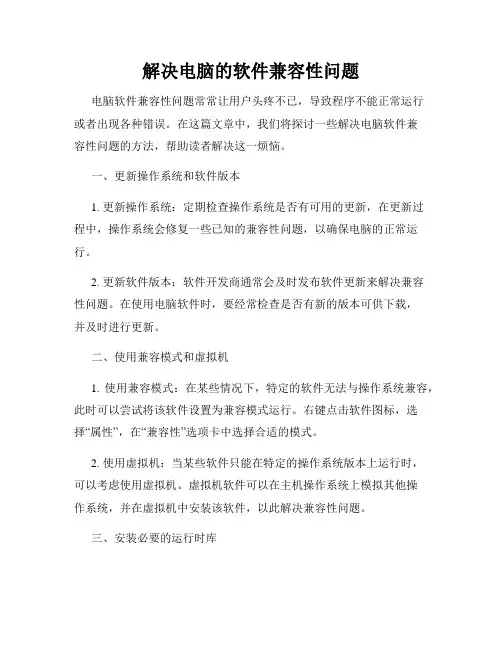 解决电脑的软件兼容性问题

电脑软件兼容性问题常常让用户头疼不已，导致程序不能正常运行或者出现各种错误。在这篇文章中，我们将探讨一些解决电脑软件兼容性问题的方法，帮助读者解决这一烦恼。

一、更新操作系统和软件版本

1. 更新操作系统：定期检查操作系统是否有可用的更新，在更新过程中，操作系统会修复一些已知的兼容性问题，以确保电脑的正常运行。

2. 更新软件版本：软件开发商通常会及时发布软件更新来解决兼容性问题。在使用电脑软件时，要经常检查是否有新的版本可供下载，并及时进行更新。

二、使用兼容模式和虚拟机

1. 使用兼容模式：在某些情况下，特定的软件无法与操作系统兼容，此时可以尝试将该软件设置为兼容模式运行。右键点击软件图标，选择“属性”，在“兼容性”选项卡中选择合适的模式。

2. 使用虚拟机：当某些软件只能在特定的操作系统版本上运行时，可以考虑使用虚拟机。虚拟机软件可以在主机操作系统上模拟其他操作系统，并在虚拟机中安装该软件，以此解决兼容性问题。

三、安装必要的运行时库